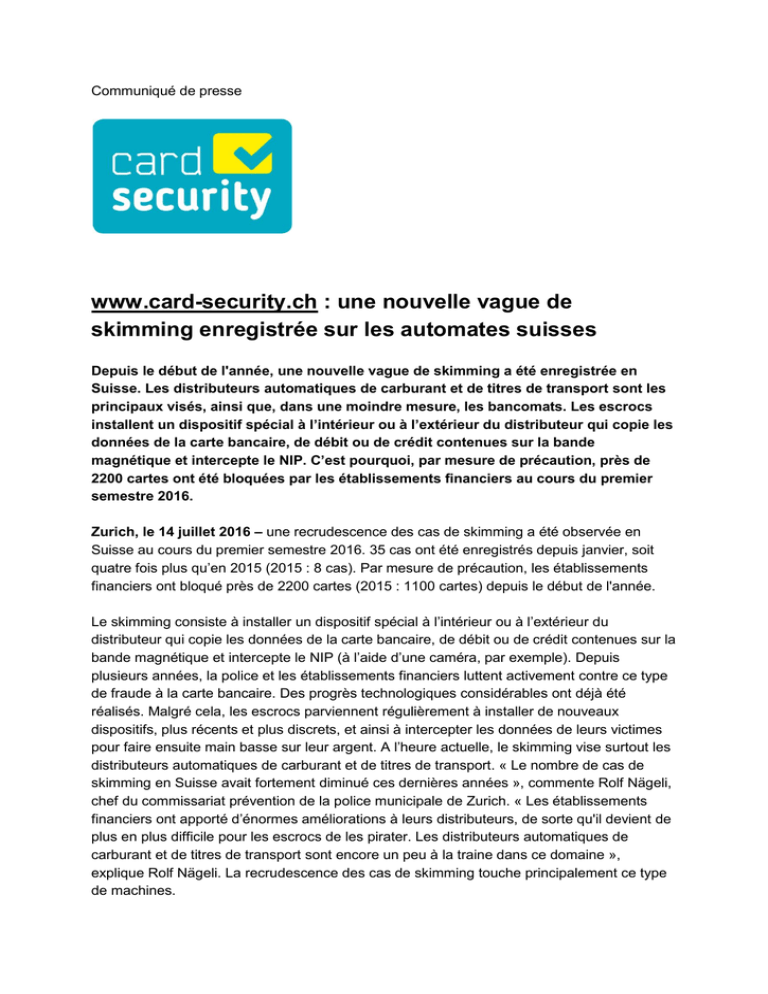 Communiqué de presse

card
security

www.card-security.ch : une nouvelle vague de skimming enregistrée sur les automates suisses

Depuis le début de l'année, une nouvelle vague de skimming a été enregistrée en Suisse. Les distributeurs automatiques de carburant et de titres de transport sont les principaux visés, ainsi que, dans une moindre mesure, les bancomats. Les escrocs installent un dispositif spécial à l'intérieur ou à l'extérieur du distributeur qui copie les données de la carte bancaire, de débit ou de crédit contenues sur la bande magnétique et intercepte le NIP. C'est pourquoi, par mesure de précaution, près de 2200 cartes ont été bloquées par les établissements financiers au cours du premier semestre 2016.

Zurich, le 14 juillet 2016 – une recrudescence des cas de skimming a été observée en Suisse au cours du premier semestre 2016. 35 cas ont été enregistrés depuis janvier, soit quatre fois plus qu'en 2015 (2015 : 8 cas). Par mesure de précaution, les établissements financiers ont bloqué près de 2200 cartes (2015 : 1100 cartes) depuis le début de l'année.

Le skimming consiste à installer un dispositif spécial à l'intérieur ou à l'extérieur du distributeur qui copie les données de la carte bancaire, de débit ou de crédit contenues sur la bande magnétique et intercepte le NIP (à l'aide d'une caméra, par exemple). Depuis plusieurs années, la police et les établissements financiers luttent activement contre ce type de fraude à la carte bancaire. Des progrès technologiques considérables ont déjà été réalisés. Malgré cela, les escrocs parviennent régulièrement à installer de nouveaux dispositifs, plus récents et plus discrets, et ainsi à intercepter les données de leurs victimes pour faire ensuite main basse sur leur argent. A l'heure actuelle, le skimming vise surtout les distributeurs automatiques de carburant et de titres de transport. « Le nombre de cas de skimming en Suisse avait fortement diminué ces dernières années », commente Rolf Nägeli, chef du commissariat prévention de la police municipale de Zurich. « Les établissements financiers ont apporté d'énormes améliorations à leurs distributeurs, de sorte qu'il devient de plus en plus difficile pour les escrocs de les pirater. Les distributeurs automatiques de carburant et de titres de transport sont encore un peu à la traine dans ce domaine », explique Rolf Nägeli. La recrudescence des cas de skimming touche principalement ce type de machines.